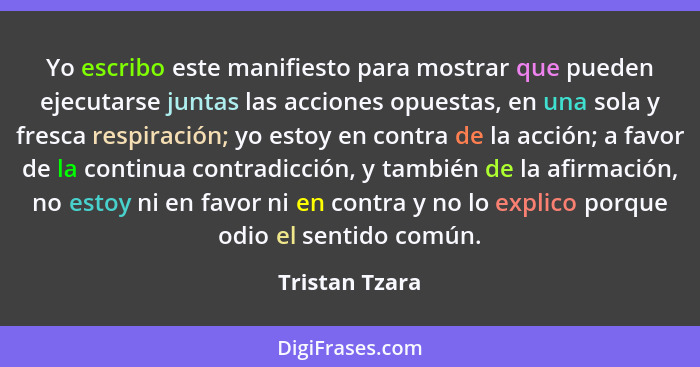 Yo escribo este manifiesto para mostrar que pueden ejecutarse juntas las acciones opuestas, en una sola y fresca respiración; yo estoy en contra de la acción; a favor de la continua contradicción, y también de la afirmación, no estoy ni en favor ni en contra y no lo explico porque odio el sentido común.

Tristan Tzara

DigiFrases.com